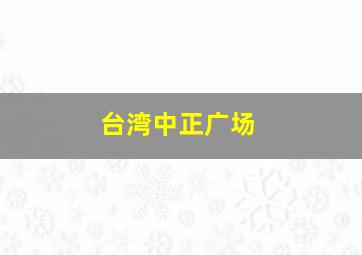 台湾中正广场